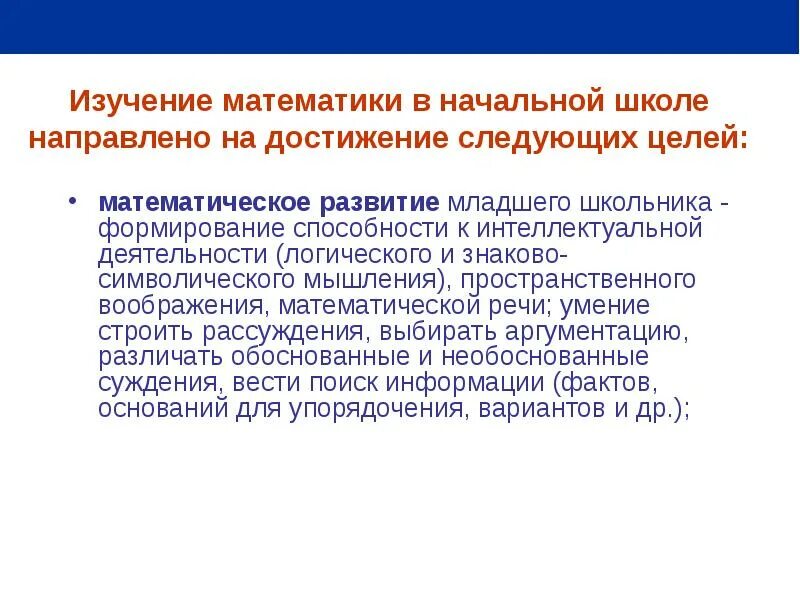 Изучение математики в начальной школе направлено на достижение следующих целей:

• математическое развитие младшего школьника - формирование способности к интеллектуальной деятельности (логического и знаково-символического мышления), пространственного воображения, математической речи; умение строить рассуждения, выбирать аргументацию, различать обоснованные и необоснованные суждения, вести поиск информации (фактов, оснований для упорядочения, вариантов и др.);